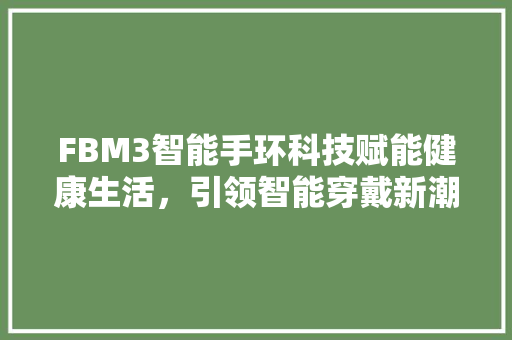 FBM3智能手环科技赋能健康生活，引领智能穿戴新潮